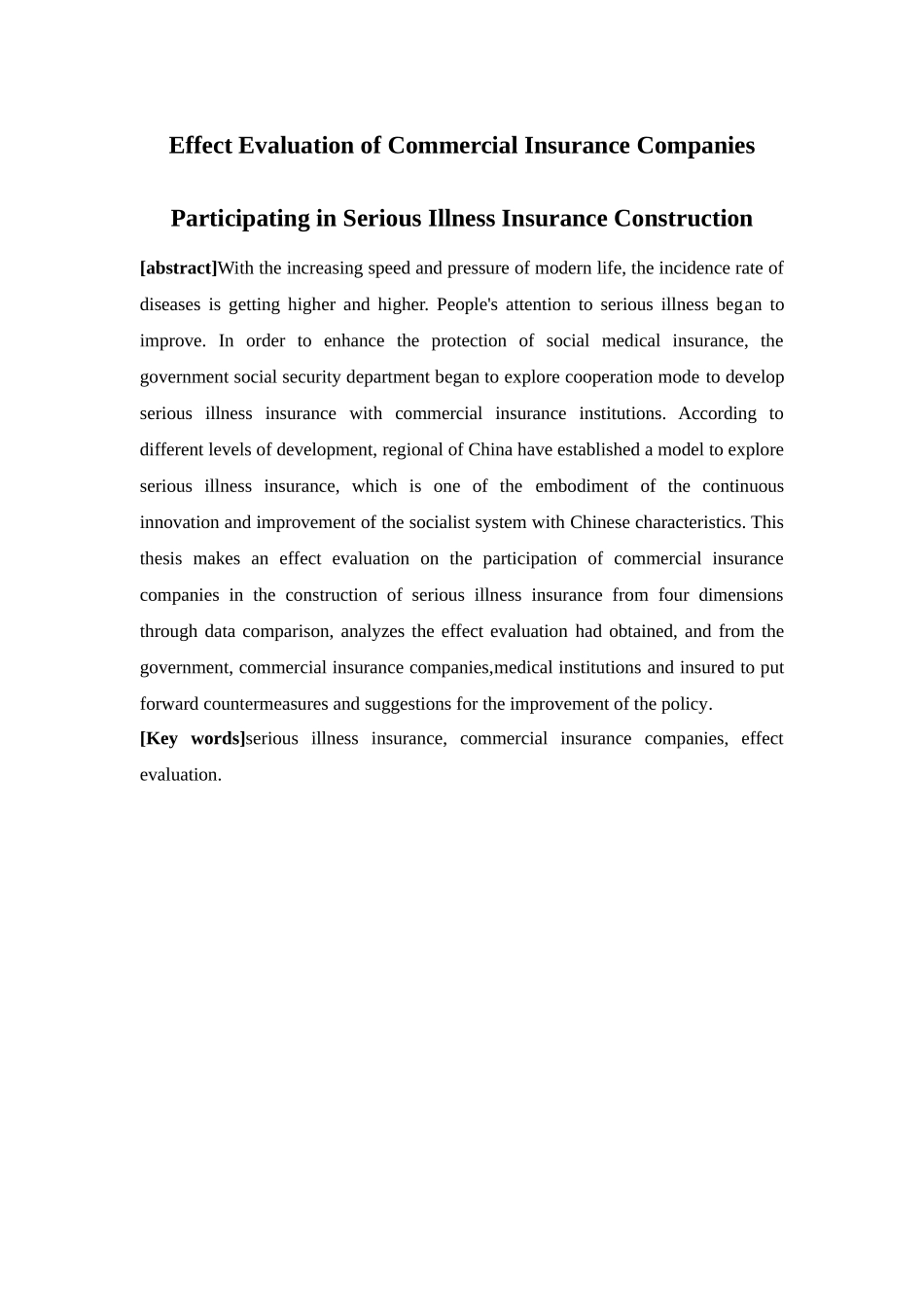 Effect Evaluation of Commercial Insurance Companies

Participating in Serious Illness Insurance Construction

[abstract]With the increasing speed and pressure of modern life, the incidence rate of diseases is getting higher and higher. People's attention to serious illness began to improve. In order to enhance the protection of social medical insurance, the government social security department began to explore cooperation mode to develop serious illness insurance with commercial insurance institutions. According to different levels of development, regional of China have established a model to explore serious illness insurance, which is one of the embodiment of the continuous innovation and improvement of the socialist system with Chinese characteristics. This thesis makes an effect evaluation on the participation of commercial insurance companies in the construction of serious illness insurance from four dimensions through data comparison, analyzes the effect evaluation had obtained, and from the government, commercial insurance companies,medical institutions and insured to put forward countermeasures and suggestions for the improvement of the policy.

[Key words]serious illness insurance, commercial insurance companies, effect evaluation.